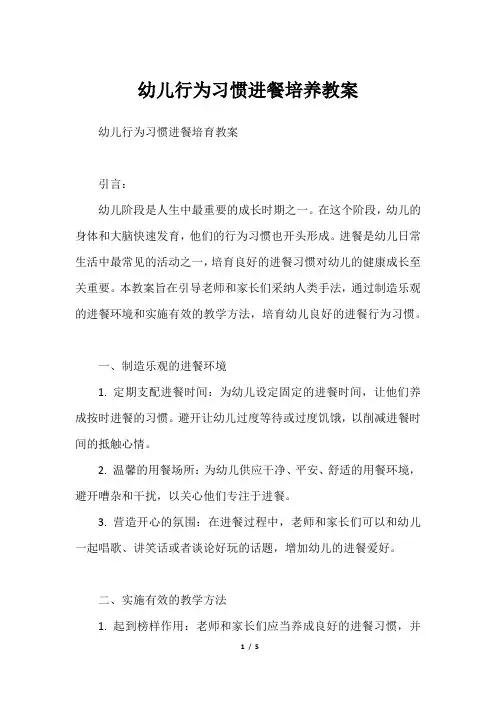 幼儿行为习惯进餐培养教案

幼儿行为习惯进餐培育教案

引言：

幼儿阶段是人生中最重要的成长时期之一。在这个阶段，幼儿的身体和大脑快速发育，他们的行为习惯也开头形成。进餐是幼儿日常生活中最常见的活动之一，培育良好的进餐习惯对幼儿的健康成长至关重要。本教案旨在引导老师和家长们采纳人类手法，通过制造乐观的进餐环境和实施有效的教学方法，培育幼儿良好的进餐行为习惯。

一、制造乐观的进餐环境

1. 定期支配进餐时间：为幼儿设定固定的进餐时间，让他们养成按时进餐的习惯。避开让幼儿过度等待或过度饥饿，以削减进餐时间的抵触心情。

2. 温馨的用餐场所：为幼儿供应干净、平安、舒适的用餐环境，避开嘈杂和干扰，以关心他们专注于进餐。

3. 营造开心的氛围：在进餐过程中，老师和家长们可以和幼儿一起唱歌、讲笑话或者谈论好玩的话题，增加幼儿的进餐爱好。

二、实施有效的教学方法

1. 起到榜样作用：老师和家长们应当养成良好的进餐习惯，并

1 / 5